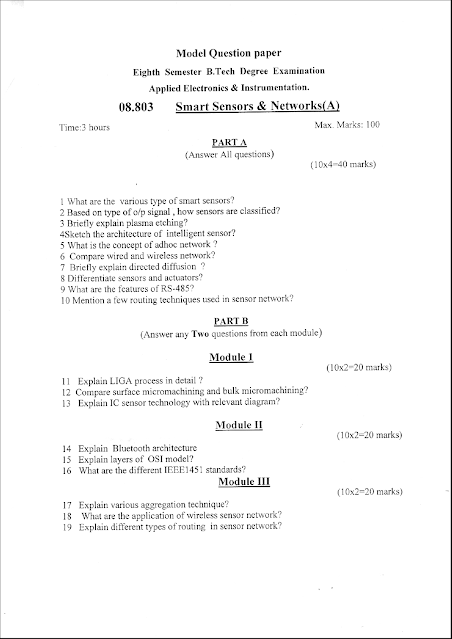 Model Question paper

Eighth Semester B.Tech Degree Examination

Applied Electronics & Instrumentation.

08.803 Smart Sensors & Networks(A)

Time:3 hours

Max. Marks: 100

PART A

(Answer All questions)

(10x4=40 marks)

1 What are the various type of smart sensors?
2 Based on type of o/p signal , how sensors are classified?
3 Briefly explain plasma etching?
4Sketch the architecture of intelligent sensor?
5 What is the concept of adhoc network ?
6 Compare wired and wireless network?
7 Briefly explain directed diffusion ?
8 Differentiate sensors and actuators?
9 What are the features of RS-485?
10 Mention a few routing techniques used in sensor network?

PART B

(Answer any Two questions from each module)

Module I

(10x2=20 marks)

11 Explain LIGA process in detail ?
12 Compare surface micromachining and bulk micromachining?
13 Explain IC sensor technology with relevant diagram?

Module II

(10x2=20 marks)

14 Explain Bluetooth architecture
15 Explain layers of OSI model?
16 What are the different IEEE1451 standards?

Module III

(10x2=20 marks)

17 Explain various aggregation technique?
18 What are the application of wireless sensor network?
19 Explain different types of routing in sensor network?